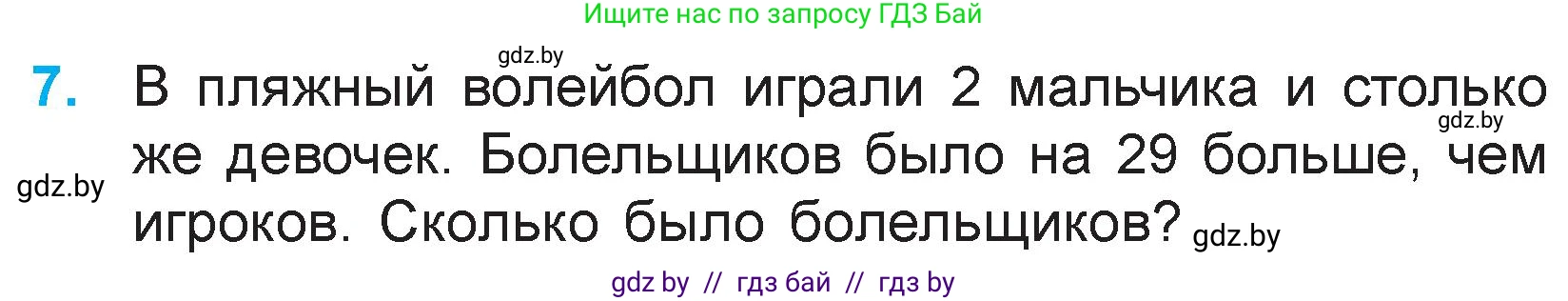 Ищите нас по запросу ГДЗ Бай

gdz.by

7. В пляжный волейбол играли 2 мальчика и столько же девочек. Болельщиков было на 29 больше, чем игроков. Сколько было болельщиков?

gdz.by

gdz.by

gdz.by

gdz by // гдз бай // гдз by